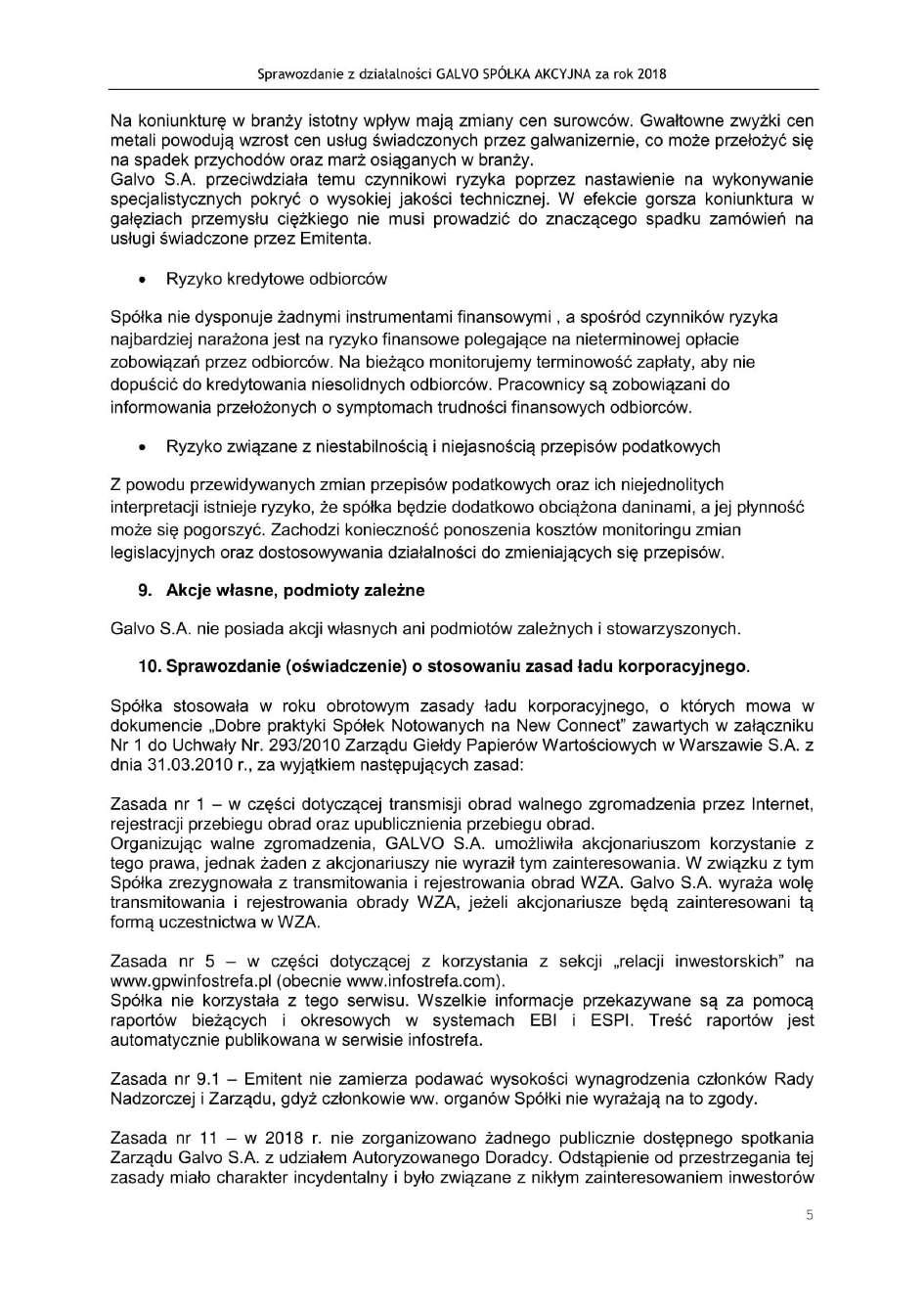 Sprawozdanie z działalności GALVO SPÓŁKA AKCYJNA za rok 2018

Na koniunkturę w branży istotny wpływ mają zmiany cen surowców. Gwałtowne zwyżki cen metali powodują wzrost cen usług świadczonych przez galwanizernie, co może przełożyć się na spadek przychodów oraz marż osiąganych w branży.
Galvo S.A. przeciwdziała temu czynnikowi ryzyka poprzez nastawienie na wykonywanie specjalistycznych pokryć o wysokiej jakości technicznej. W efekcie gorsza koniunktura w gałęziach przemysłu ciężkiego nie musi prowadzić do znaczącego spadku zamówień na usługi świadczone przez Emitenta.

• Ryzyko kredytowe odbiorców

Spółka nie dysponuje żadnymi instrumentami finansowymi , a spośród czynników ryzyka najbardziej narażona jest na ryzyko finansowe polegające na nieterminowej opłacie zobowiązań przez odbiorców. Na bieżąco monitorujemy terminowość zapłaty, aby nie dopuścić do kredytowania niesolidnych odbiorców. Pracownicy są zobowiązani do informowania przełożonych o symptomach trudności finansowych odbiorców.

• Ryzyko związane z niestabilnością i niejasnością przepisów podatkowych

Z powodu przewidywanych zmian przepisów podatkowych oraz ich niejednolitych interpretacji istnieje ryzyko, że spółka będzie dodatkowo obciążona daninami, a jej płynność może się pogorszyć. Zachodzi konieczność ponoszenia kosztów monitoringu zmian legislacyjnych oraz dostosowywania działalności do zmieniających się przepisów.

9. Akcje własne, podmioty zależne

Galvo S.A. nie posiada akcji własnych ani podmiotów zależnych i stowarzyszonych.

10. Sprawozdanie (oświadczenie) o stosowaniu zasad ładu korporacyjnego.

Spółka stosowała w roku obrotowym zasady ładu korporacyjnego, o których mowa w dokumencie „Dobre praktyki Spółek Notowanych na New Connect" zawartych w załączniku Nr 1 do Uchwały Nr. 293/2010 Zarządu Giełdy Papierów Wartościowych w Warszawie S.A. z dnia 31.03.2010 r., za wyjątkiem następujących zasad:

Zasada nr 1 – w części dotyczącej transmisji obrad walnego zgromadzenia przez Internet, rejestracji przebiegu obrad oraz upublicznienia przebiegu obrad.
Organizując walne zgromadzenia, GALVO S.A. umożliwiła akcjonariuszom korzystanie z tego prawa, jednak żaden z akcjonariuszy nie wyraził tym zainteresowania. W związku z tym Spółka zrezygnowała z transmitowania i rejestrowania obrad WZA. Galvo S.A. wyraża wolę transmitowania i rejestrowania obrady WZA, jeżeli akcjonariusze będą zainteresowani tą formą uczestnictwa w WZA.

Zasada nr 5 – w części dotyczącej z korzystania z sekcji „relacji inwestorskich" na www.gpwinfostrefa.pl (obecnie www.infostrefa.com).
Spółka nie korzystała z tego serwisu. Wszelkie informacje przekazywane są za pomocą raportów bieżących i okresowych w systemach EBI i ESPI. Treść raportów jest automatycznie publikowana w serwisie infostrefa.

Zasada nr 9.1 – Emitent nie zamierza podawać wysokości wynagrodzenia członków Rady Nadzorczej i Zarządu, gdyż członkowie ww. organów Spółki nie wyrażają na to zgody.

Zasada nr 11 – w 2018 r. nie zorganizowano żadnego publicznie dostępnego spotkania Zarządu Galvo S.A. z udziałem Autoryzowanego Doradcy. Odstąpienie od przestrzegania tej zasady miało charakter incydentalny i było związane z nikłym zainteresowaniem inwestorów

5